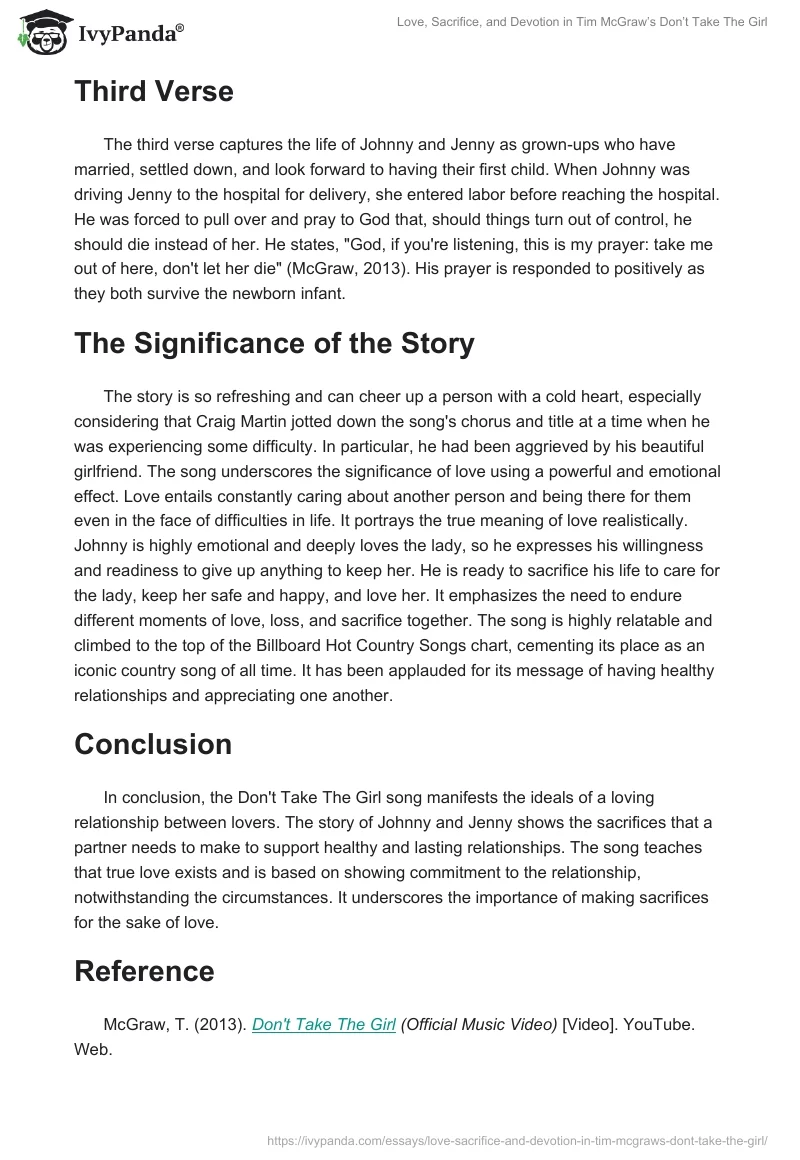 IvyPanda®

Love, Sacrifice, and Devotion in Tim McGraw's Don't Take The Girl

Third Verse

The third verse captures the life of Johnny and Jenny as grown-ups who have married, settled down, and look forward to having their first child. When Johnny was driving Jenny to the hospital for delivery, she entered labor before reaching the hospital. He was forced to pull over and pray to God that, should things turn out of control, he should die instead of her. He states, "God, if you're listening, this is my prayer: take me out of here, don't let her die" (McGraw, 2013). His prayer is responded to positively as they both survive the newborn infant.

The Significance of the Story

The story is so refreshing and can cheer up a person with a cold heart, especially considering that Craig Martin jotted down the song's chorus and title at a time when he was experiencing some difficulty. In particular, he had been aggrieved by his beautiful girlfriend. The song underscores the significance of love using a powerful and emotional effect. Love entails constantly caring about another person and being there for them even in the face of difficulties in life. It portrays the true meaning of love realistically. Johnny is highly emotional and deeply loves the lady, so he expresses his willingness and readiness to give up anything to keep her. He is ready to sacrifice his life to care for the lady, keep her safe and happy, and love her. It emphasizes the need to endure different moments of love, loss, and sacrifice together. The song is highly relatable and climbed to the top of the Billboard Hot Country Songs chart, cementing its place as an iconic country song of all time. It has been applauded for its message of having healthy relationships and appreciating one another.

Conclusion

In conclusion, the Don't Take The Girl song manifests the ideals of a loving relationship between lovers. The story of Johnny and Jenny shows the sacrifices that a partner needs to make to support healthy and lasting relationships. The song teaches that true love exists and is based on showing commitment to the relationship, notwithstanding the circumstances. It underscores the importance of making sacrifices for the sake of love.

Reference

McGraw, T. (2013). Don't Take The Girl (Official Music Video) [Video]. YouTube. Web.

https://ivypanda.com/essays/love-sacrifice-and-devotion-in-tim-mcgraws-dont-take-the-girl/